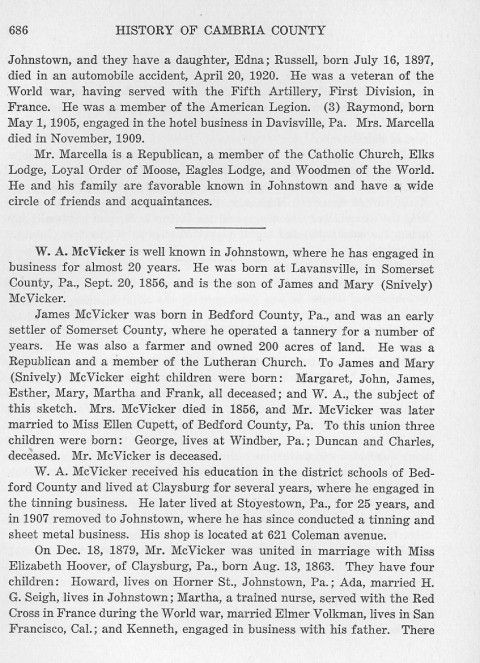 686 HISTORY OF CAMBRIA COUNTY

Johnstown, and they have a daughter, Edna; Russell, born July 16, 1897, died in an automobile accident, April 20, 1920. He was a veteran of the World war, having served with the Fifth Artillery, First Division, in France. He was a member of the American Legion. (3) Raymond, born May 1, 1905, engaged in the hotel business in Davisville, Pa. Mrs. Marcella died in November, 1909.

Mr. Marcella is a Republican, a member of the Catholic Church, Elks Lodge, Loyal Order of Moose, Eagles Lodge, and Woodmen of the World. He and his family are favorable known in Johnstown and have a wide circle of friends and acquaintances.

W. A. McVicker is well known in Johnstown, where he has engaged in business for almost 20 years. He was born at Lavansville, in Somerset County, Pa., Sept. 20, 1856, and is the son of James and Mary (Snively) McVicker.

James McVicker was born in Bedford County, Pa., and was an early settler of Somerset County, where he operated a tannery for a number of years. He was also a farmer and owned 200 acres of land. He was a Republican and a member of the Lutheran Church. To James and Mary (Snively) McVicker eight children were born: Margaret, John, James, Esther, Mary, Martha and Frank, all deceased; and W. A., the subject of this sketch. Mrs. McVicker died in 1856, and Mr. McVicker was later married to Miss Ellen Cupett, of Bedford County, Pa. To this union three children were born: George, lives at Windber, Pa.; Duncan and Charles, deceased. Mr. McVicker is deceased.

W. A. McVicker received his education in the district schools of Bedford County and lived at Claysburg for several years, where he engaged in the tinning business. He later lived at Stoyestown, Pa., for 25 years, and in 1907 removed to Johnstown, where he has since conducted a tinning and sheet metal business. His shop is located at 621 Coleman avenue.

On Dec. 18, 1879, Mr. McVicker was united in marriage with Miss Elizabeth Hoover, of Claysburg, Pa., born Aug. 13, 1863. They have four children: Howard, lives on Horner St., Johnstown, Pa.; Ada, married H. G. Seigh, lives in Johnstown; Martha, a trained nurse, served with the Red Cross in France during the World war, married Elmer Volkman, lives in San Francisco, Cal.; and Kenneth, engaged in business with his father. There